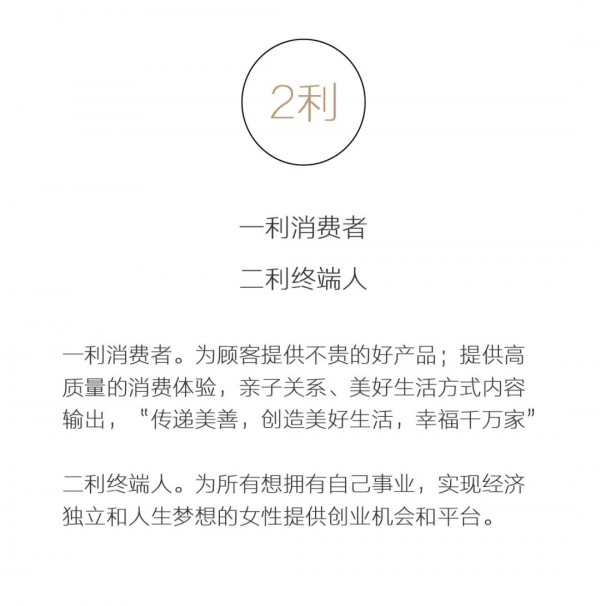 2利

一利消费者

二利终端人

一利消费者。为顾客提供不贵的好产品；提供高质量的消费体验，亲子关系、美好生活方式内容输出，“传递美善，创造美好生活，幸福千万家”

二利终端人。为所有想拥有自己事业，实现经济独立和人生梦想的女性提供创业机会和平台。